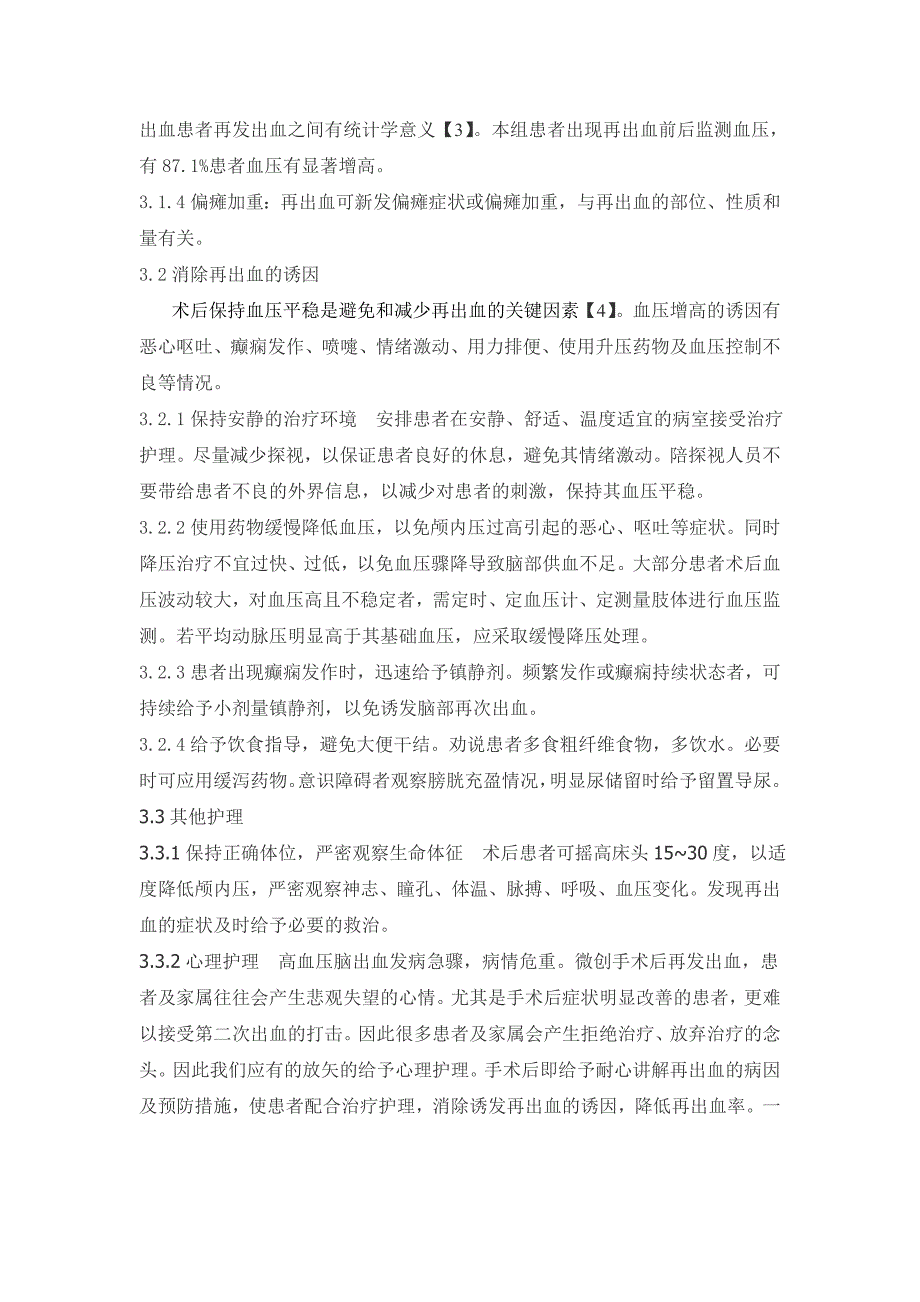 出血患者再发出血之间有统计学意义【3】。本组患者出现再出血前后监测血压，有 87.1%患者血压有显著增高。

3.1.4 偏瘫加重：再出血可新发偏瘫症状或偏瘫加重，与再出血的部位、性质和量有关。

3.2 消除再出血的诱因

术后保持血压平稳是避免和减少再出血的关键因素【4】。血压增高的诱因有恶心呕吐、癫痫发作、喷嚏、情绪激动、用力排便、使用升压药物及血压控制不良等情况。

3.2.1 保持安静的治疗环境　安排患者在安静、舒适、温度适宜的病室接受治疗护理。尽量减少探视，以保证患者良好的休息，避免其情绪激动。陪探视人员不要带给患者不良的外界信息，以减少对患者的刺激，保持其血压平稳。

3.2.2 使用药物缓慢降低血压，以免颅内压过高引起的恶心、呕吐等症状。同时降压治疗不宜过快、过低，以免血压骤降导致脑部供血不足。大部分患者术后血压波动较大，对血压高且不稳定者，需定时、定血压计、定测量肢体进行血压监测。若平均动脉压明显高于其基础血压，应采取缓慢降压处理。

3.2.3 患者出现癫痫发作时，迅速给予镇静剂。频繁发作或癫痫持续状态者，可持续给予小剂量镇静剂，以免诱发脑部再次出血。

3.2.4 给予饮食指导，避免大便干结。劝说患者多食粗纤维食物，多饮水。必要时可应用缓泻药物。意识障碍者观察膀胱充盈情况，明显尿储留时给予留置导尿。

3.3 其他护理

3.3.1 保持正确体位，严密观察生命体征　术后患者可摇高床头 15~30 度，以适度降低颅内压，严密观察神志、瞳孔、体温、脉搏、呼吸、血压变化。发现再出血的症状及时给予必要的救治。

3.3.2 心理护理　高血压脑出血发病急骤，病情危重。微创手术后再发出血，患者及家属往往会产生悲观失望的心情。尤其是手术后症状明显改善的患者，更难以接受第二次出血的打击。因此很多患者及家属会产生拒绝治疗、放弃治疗的念头。因此我们应有的放矢的给予心理护理。手术后即给予耐心讲解再出血的病因及预防措施，使患者配合治疗护理，消除诱发再出血的诱因，降低再出血率。一